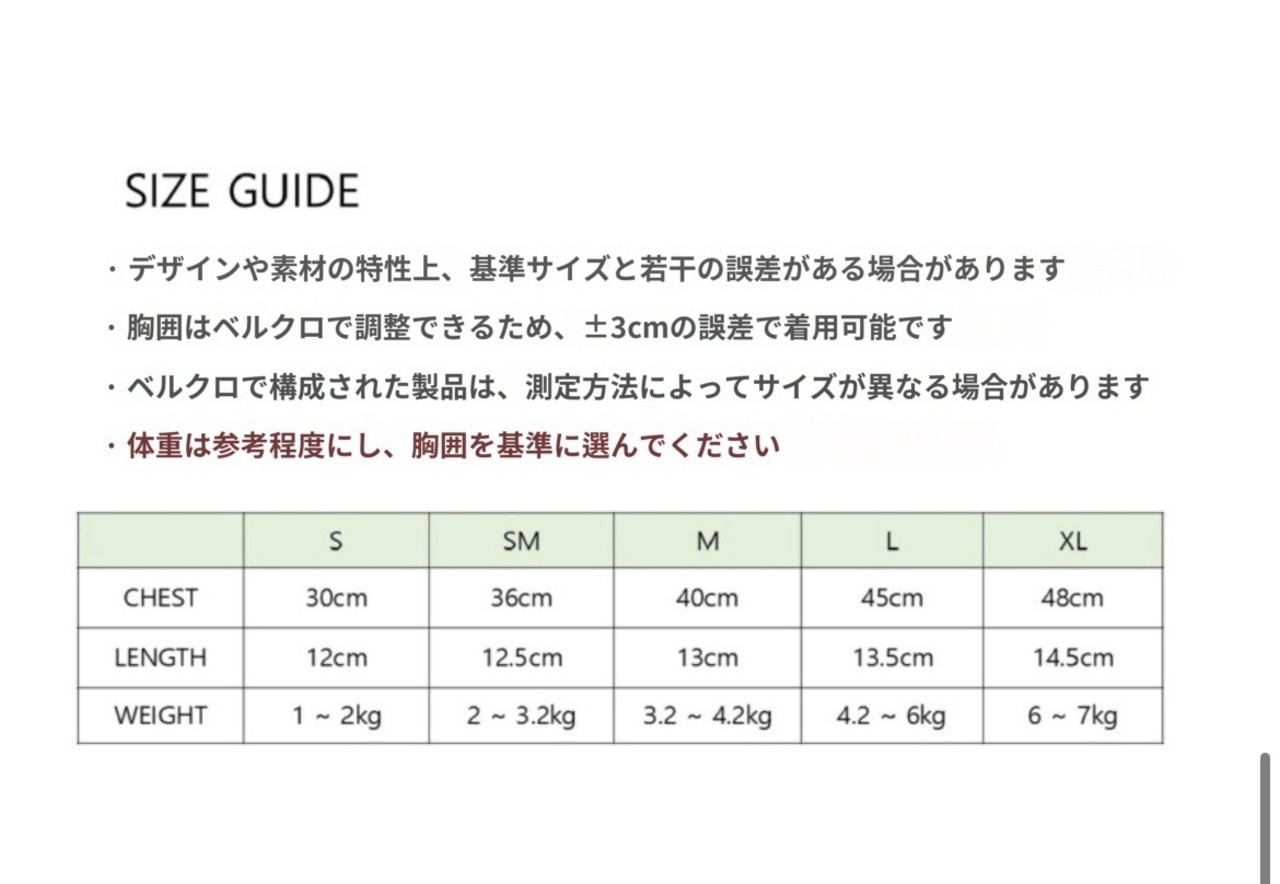 SIZE GUIDE

・デザインや素材の特性上、基準サイズと若干の誤差がある場合があります

・胸囲はベルクロで調整できるため、±3cmの誤差で着用可能です

・ベルクロで構成された製品は、測定方法によってサイズが異なる場合があります

・体重は参考程度にし、胸囲を基準に選んでください

| | S | SM | M | L | XL |
|---|---|---|---|---|---|
| CHEST | 30cm | 36cm | 40cm | 45cm | 48cm |
| LENGTH | 12cm | 12.5cm | 13cm | 13.5cm | 14.5cm |
| WEIGHT | 1 ~ 2kg | 2 ~ 3.2kg | 3.2 ~ 4.2kg | 4.2 ~ 6kg | 6 ~ 7kg |